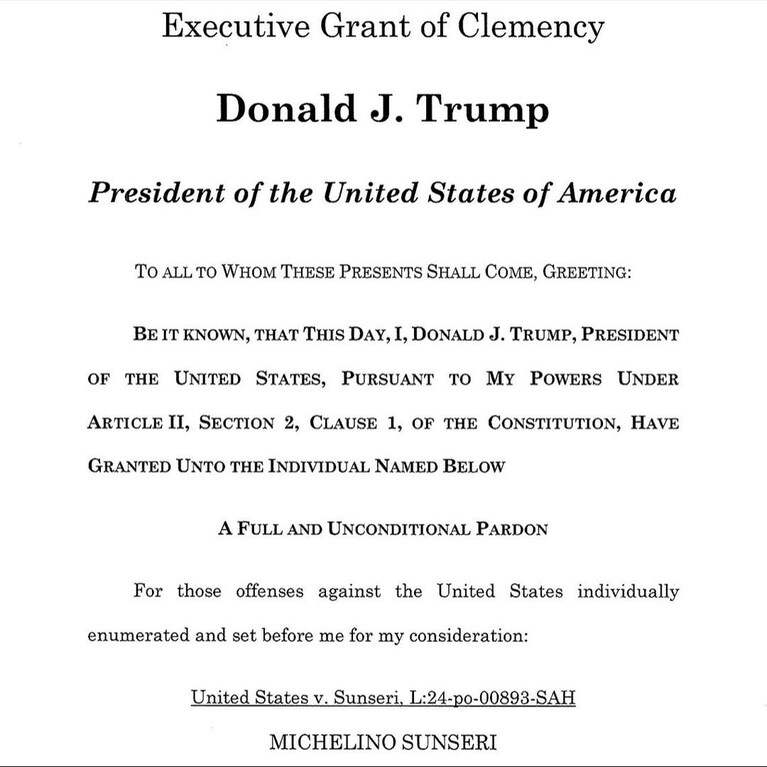 Executive Grant of Clemency

Donald J. Trump

President of the United States of America

TO ALL TO WHOM THESE PRESENTS SHALL COME, GREETING:

BE IT KNOWN, THAT THIS DAY, I, DONALD J. TRUMP, PRESIDENT OF THE UNITED STATES, PURSUANT TO MY POWERS UNDER ARTICLE II, SECTION 2, CLAUSE 1, OF THE CONSTITUTION, HAVE GRANTED UNTO THE INDIVIDUAL NAMED BELOW

A FULL AND UNCONDITIONAL PARDON

For those offenses against the United States individually enumerated and set before me for my consideration:

United States v. Sunseri, L:24-po-00893-SAH

MICHELINO SUNSERI